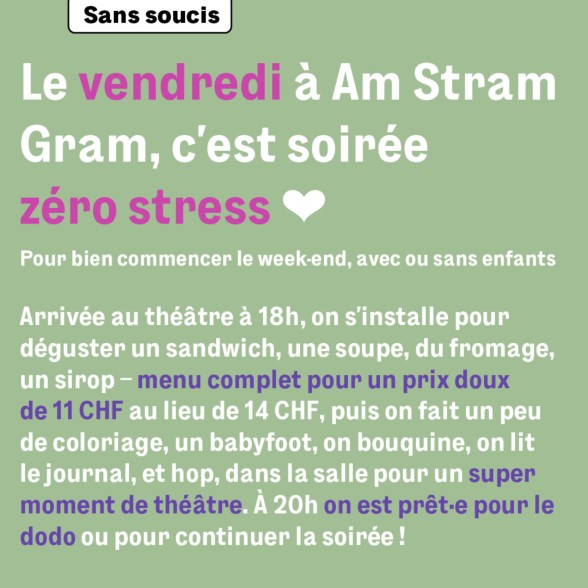 Sans soucis

Le vendredi à Am Stram Gram, c'est soirée zéro stress ❤

Pour bien commencer le week-end, avec ou sans enfants

Arrivée au théâtre à 18h, on s'installe pour déguster un sandwich, une soupe, du fromage, un sirop – menu complet pour un prix doux de 11 CHF au lieu de 14 CHF, puis on fait un peu de coloriage, un babyfoot, on bouquine, on lit le journal, et hop, dans la salle pour un super moment de théâtre. À 20h on est prêt·e pour le dodo ou pour continuer la soirée !